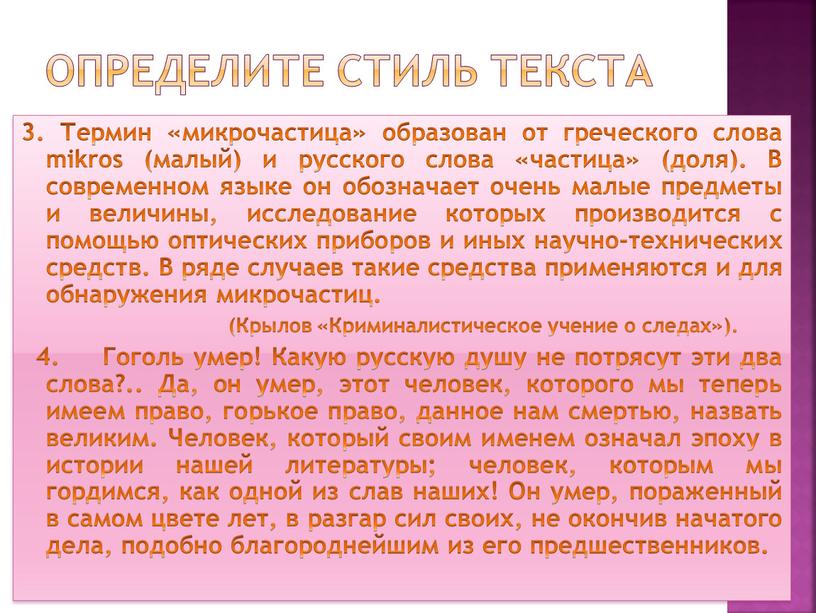 ОПРЕДЕЛИТЕ СТИЛЬ ТЕКСТА

3. Термин «микрочастица» образован от греческого слова mikros (малый) и русского слова «частица» (доля). В современном языке он обозначает очень малые предметы и величины, исследование которых производится с помощью оптических приборов и иных научно-технических средств. В ряде случаев такие средства применяются и для обнаружения микрочастиц.

(Крылов «Криминалистическое учение о следах»).

4. Гоголь умер! Какую русскую душу не потрясут эти два слова?.. Да, он умер, этот человек, которого мы теперь имеем право, горькое право, данное нам смертью, назвать великим. Человек, который своим именем означал эпоху в истории нашей литературы; человек, которым мы гордимся, как одной из слав наших! Он умер, пораженный в самом цвете лет, в разгар сил своих, не окончив начатого дела, подобно благороднейшим из его предшественников.